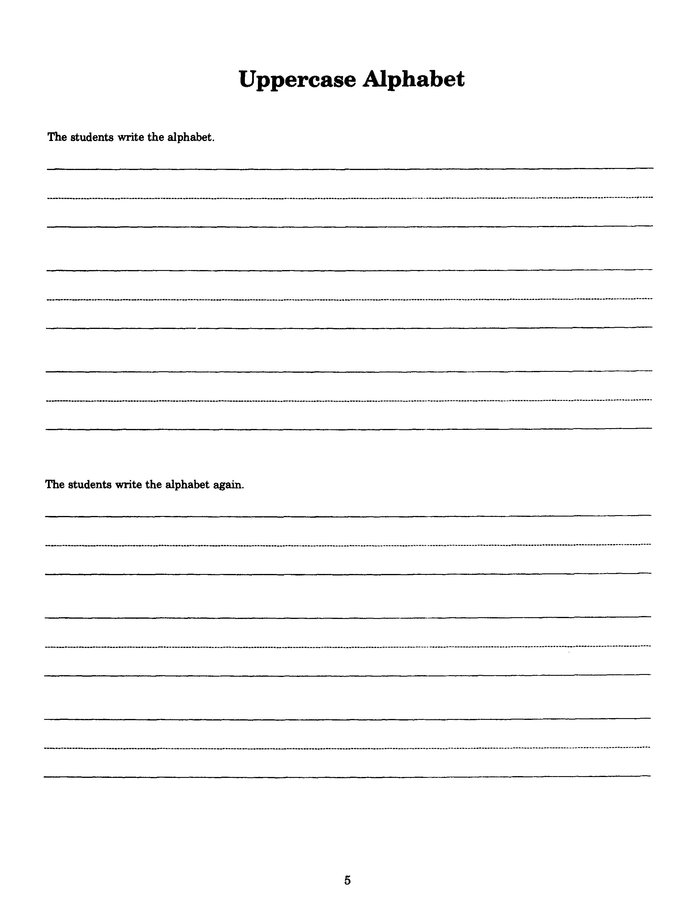 Uppercase Alphabet

The students write the alphabet.

The students write the alphabet again.

5